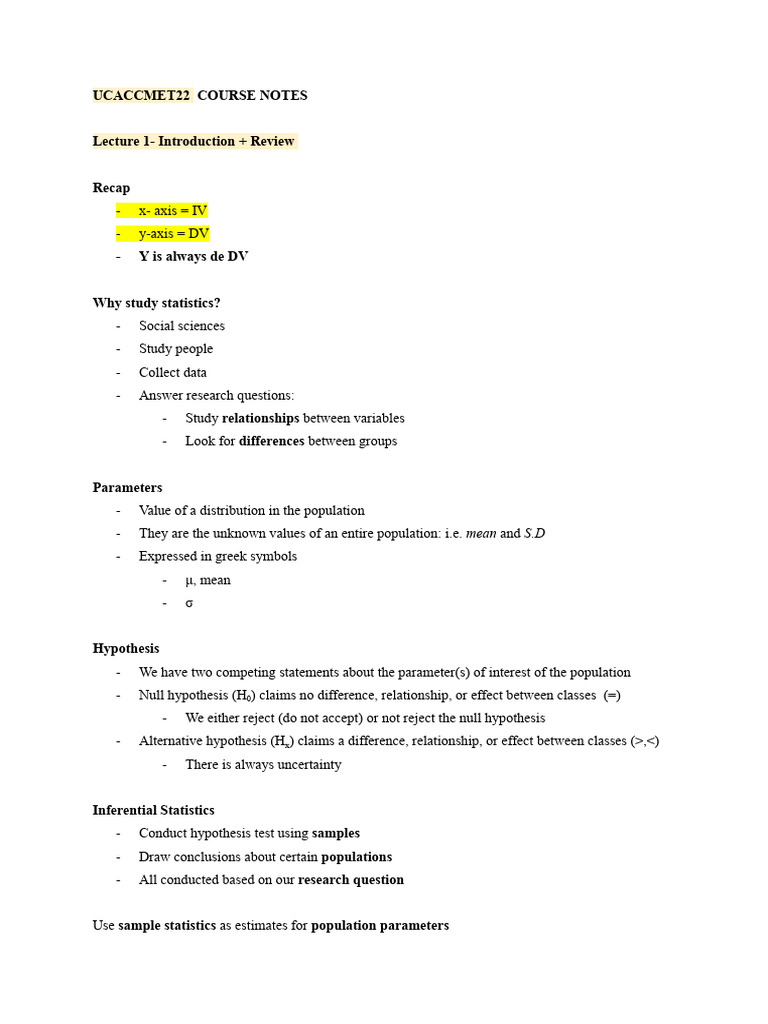 UCACCMET22 COURSE NOTES

Lecture 1- Introduction + Review

Recap
- x- axis = IV
- y-axis = DV
- Y is always de DV

Why study statistics?
- Social sciences
- Study people
- Collect data
- Answer research questions:
  - Study relationships between variables
  - Look for differences between groups

Parameters
- Value of a distribution in the population
- They are the unknown values of an entire population: i.e. mean and S.D
- Expressed in greek symbols
  - μ, mean
  - σ

Hypothesis
- We have two competing statements about the parameter(s) of interest of the population
- Null hypothesis ($H_0$) claims no difference, relationship, or effect between classes (=)
  - We either reject (do not accept) or not reject the null hypothesis
- Alternative hypothesis ($H_a$) claims a difference, relationship, or effect between classes (>,<)
  - There is always uncertainty

Inferential Statistics
- Conduct hypothesis test using samples
- Draw conclusions about certain populations
- All conducted based on our research question

Use sample statistics as estimates for population parameters